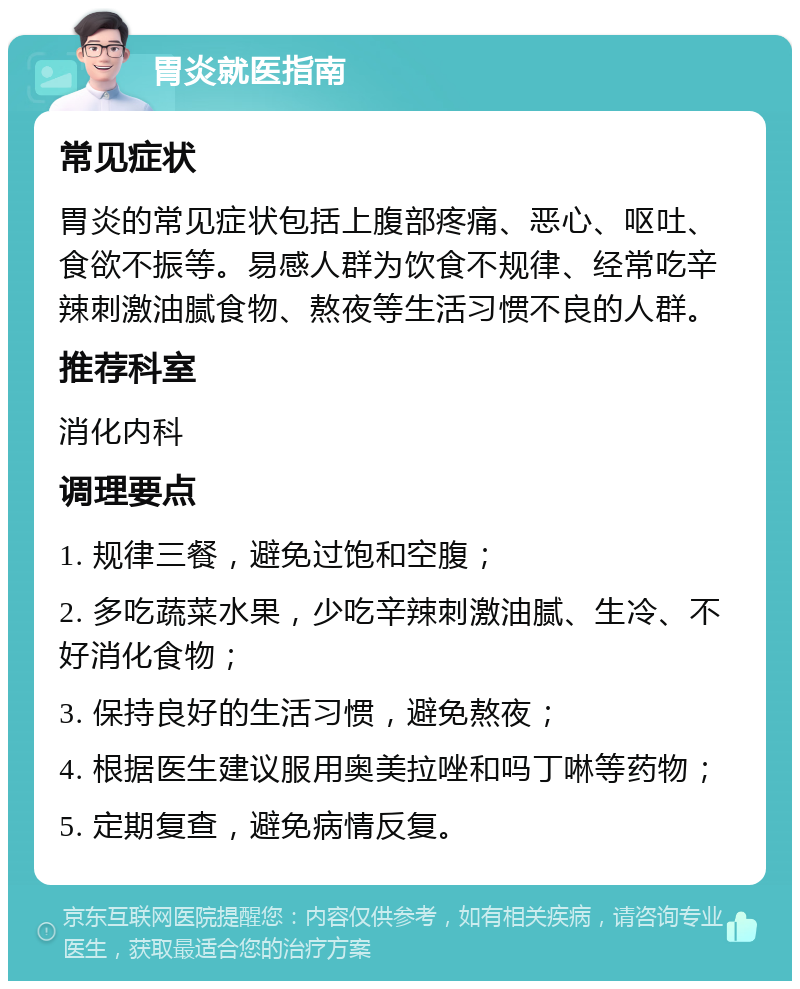 胃炎就医指南

常见症状

胃炎的常见症状包括上腹部疼痛、恶心、呕吐、食欲不振等。易感人群为饮食不规律、经常吃辛辣刺激油腻食物、熬夜等生活习惯不良的人群。

推荐科室

消化内科

调理要点

1. 规律三餐，避免过饱和空腹；

2. 多吃蔬菜水果，少吃辛辣刺激油腻、生冷、不好消化食物；

3. 保持良好的生活习惯，避免熬夜；

4. 根据医生建议服用奥美拉唑和吗丁啉等药物；

5. 定期复查，避免病情反复。

京东互联网医院提醒您：内容仅供参考，如有相关疾病，请咨询专业医生，获取最适合您的治疗方案